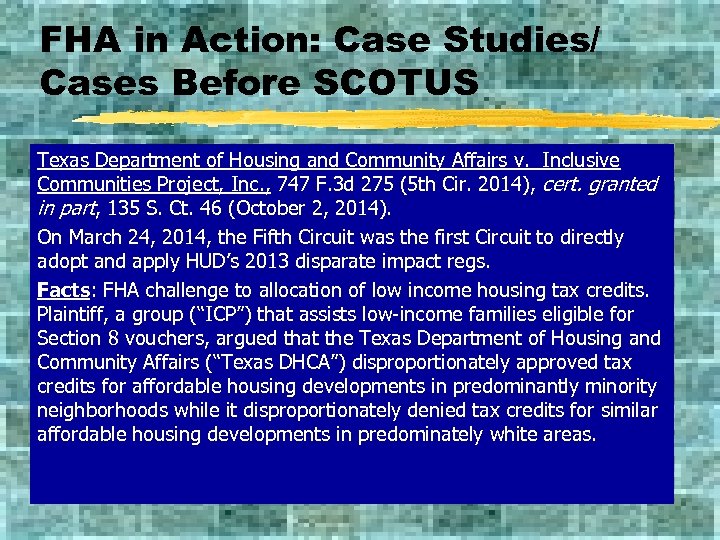 FHA in Action: Case Studies/ Cases Before SCOTUS

Texas Department of Housing and Community Affairs v. Inclusive Communities Project, Inc., 747 F.3d 275 (5th Cir. 2014), cert. granted in part, 135 S. Ct. 46 (October 2, 2014).

On March 24, 2014, the Fifth Circuit was the first Circuit to directly adopt and apply HUD's 2013 disparate impact regs.

Facts: FHA challenge to allocation of low income housing tax credits. Plaintiff, a group ("ICP") that assists low-income families eligible for Section 8 vouchers, argued that the Texas Department of Housing and Community Affairs ("Texas DHCA") disproportionately approved tax credits for affordable housing developments in predominantly minority neighborhoods while it disproportionately denied tax credits for similar affordable housing developments in predominately white areas.